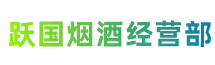 跃国烟酒经营部